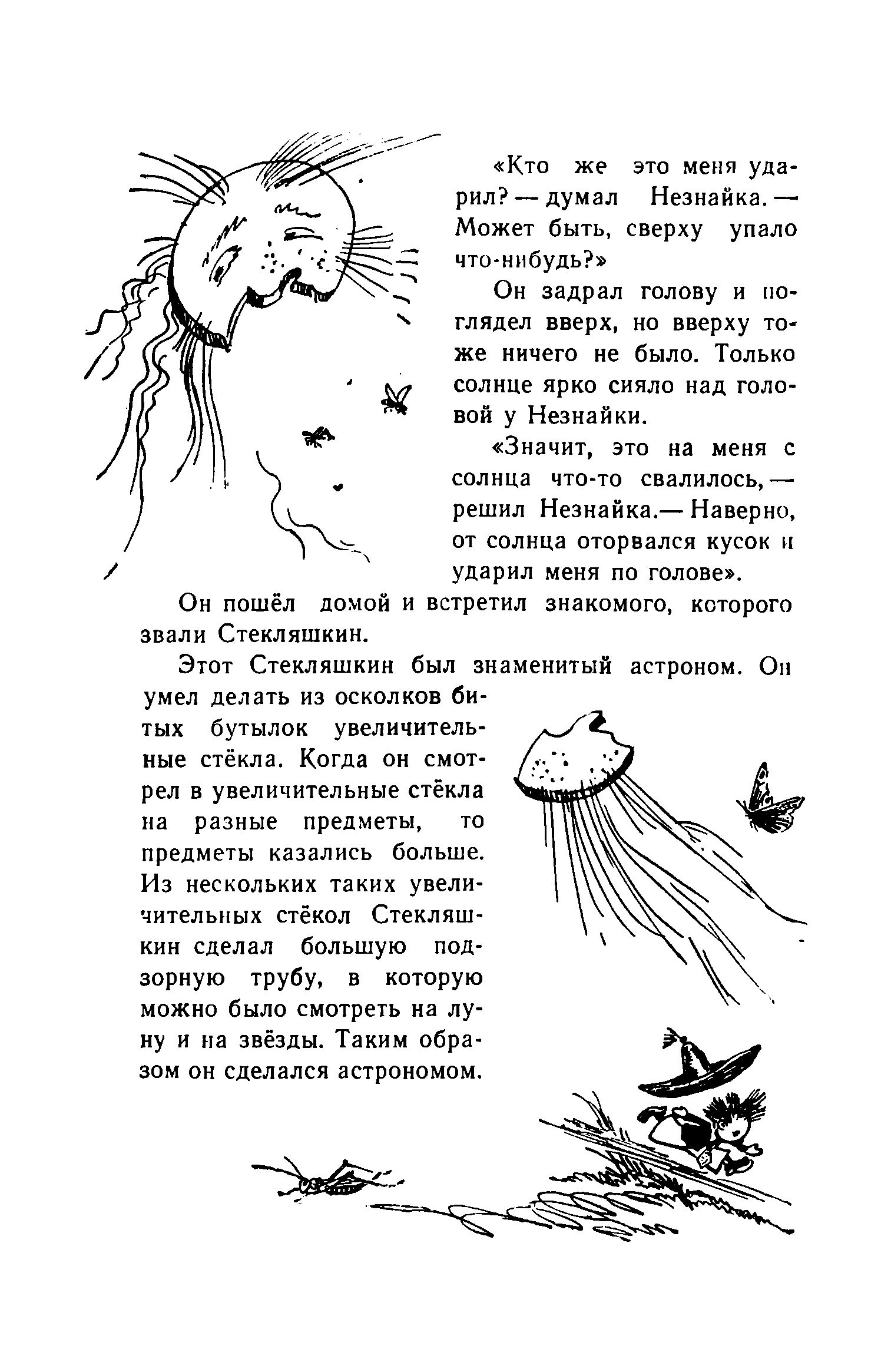 «Кто же это меня ударил? — думал Незнайка. — Может быть, сверху упало что-нибудь?»

Он задрал голову и поглядел вверх, но вверху тоже ничего не было. Только солнце ярко сияло над головой у Незнайки.

«Значит, это на меня с солнца что-то свалилось, — решил Незнайка.— Наверно, от солнца оторвался кусок и ударил меня по голове».

Он пошёл домой и встретил знакомого, которого звали Стекляшкин.

Этот Стекляшкин был знаменитый астроном. Он умел делать из осколков битых бутылок увеличительные стёкла. Когда он смотрел в увеличительные стёкла на разные предметы, то предметы казались больше. Из нескольких таких увеличительных стёкол Стекляшкин сделал большую подзорную трубу, в которую можно было смотреть на луну и на звёзды. Таким образом он сделался астрономом.